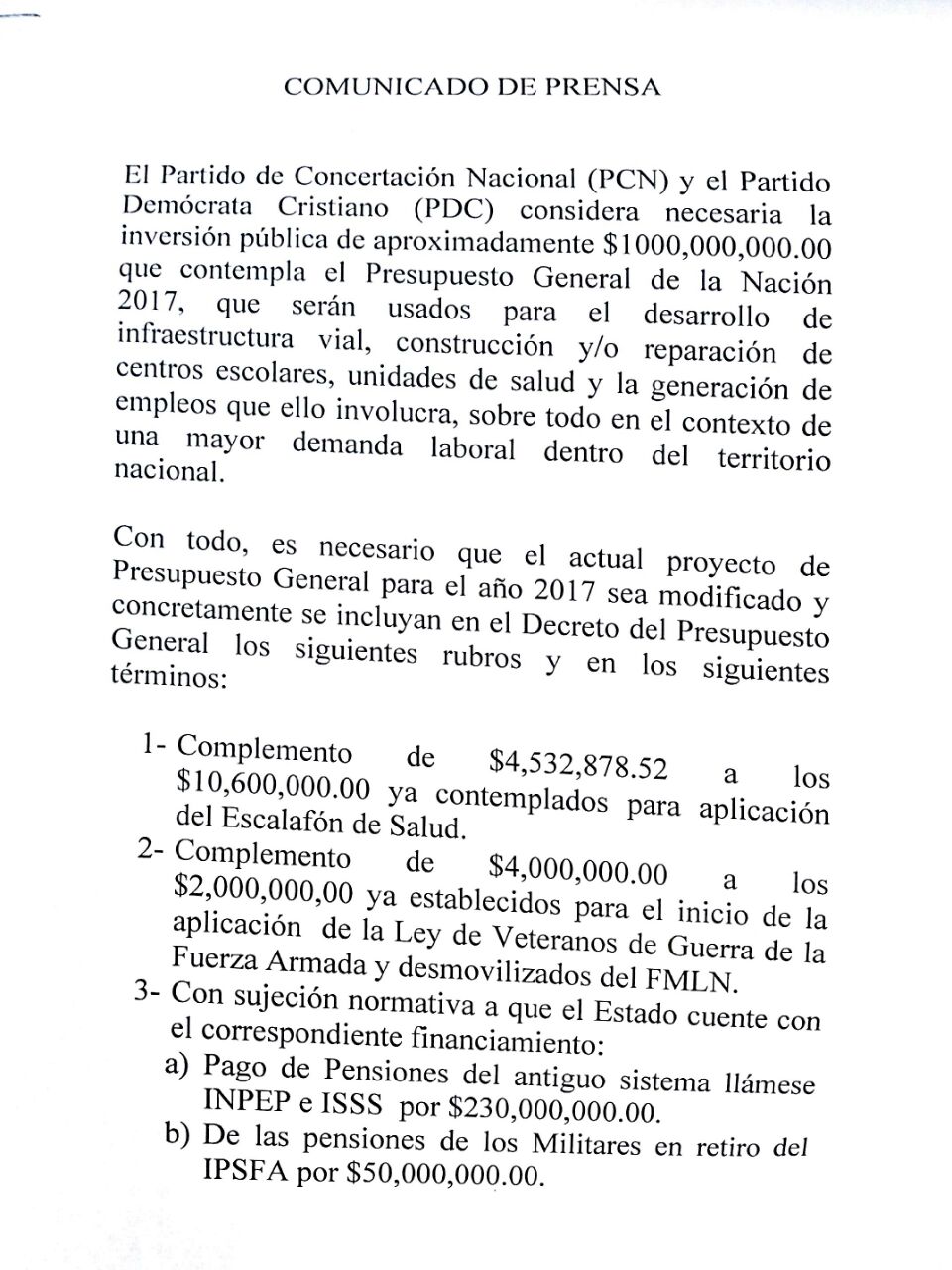 COMUNICADO DE PRENSA

El Partido de Concertación Nacional (PCN) y el Partido Demócrata Cristiano (PDC) considera necesaria la inversión pública de aproximadamente \$1000,000,000.00 que contempla el Presupuesto General de la Nación 2017, que serán usados para el desarrollo de infraestructura vial, construcción y/o reparación de centros escolares, unidades de salud y la generación de empleos que ello involucra, sobre todo en el contexto de una mayor demanda laboral dentro del territorio nacional.

Con todo, es necesario que el actual proyecto de Presupuesto General para el año 2017 sea modificado y concretamente se incluyan en el Decreto del Presupuesto General los siguientes rubros y en los siguientes términos:

1- Complemento de \$4,532,878.52 a los \$10,600,000.00 ya contemplados para aplicación del Escalafón de Salud.
2- Complemento de \$4,000,000.00 a los \$2,000,000,00 ya establecidos para el inicio de la aplicación de la Ley de Veteranos de Guerra de la Fuerza Armada y desmovilizados del FMLN.
3- Con sujeción normativa a que el Estado cuente con el correspondiente financiamiento:
a) Pago de Pensiones del antiguo sistema llámese INPEP e ISSS por \$230,000,000.00.
b) De las pensiones de los Militares en retiro del IPSFA por \$50,000,000.00.